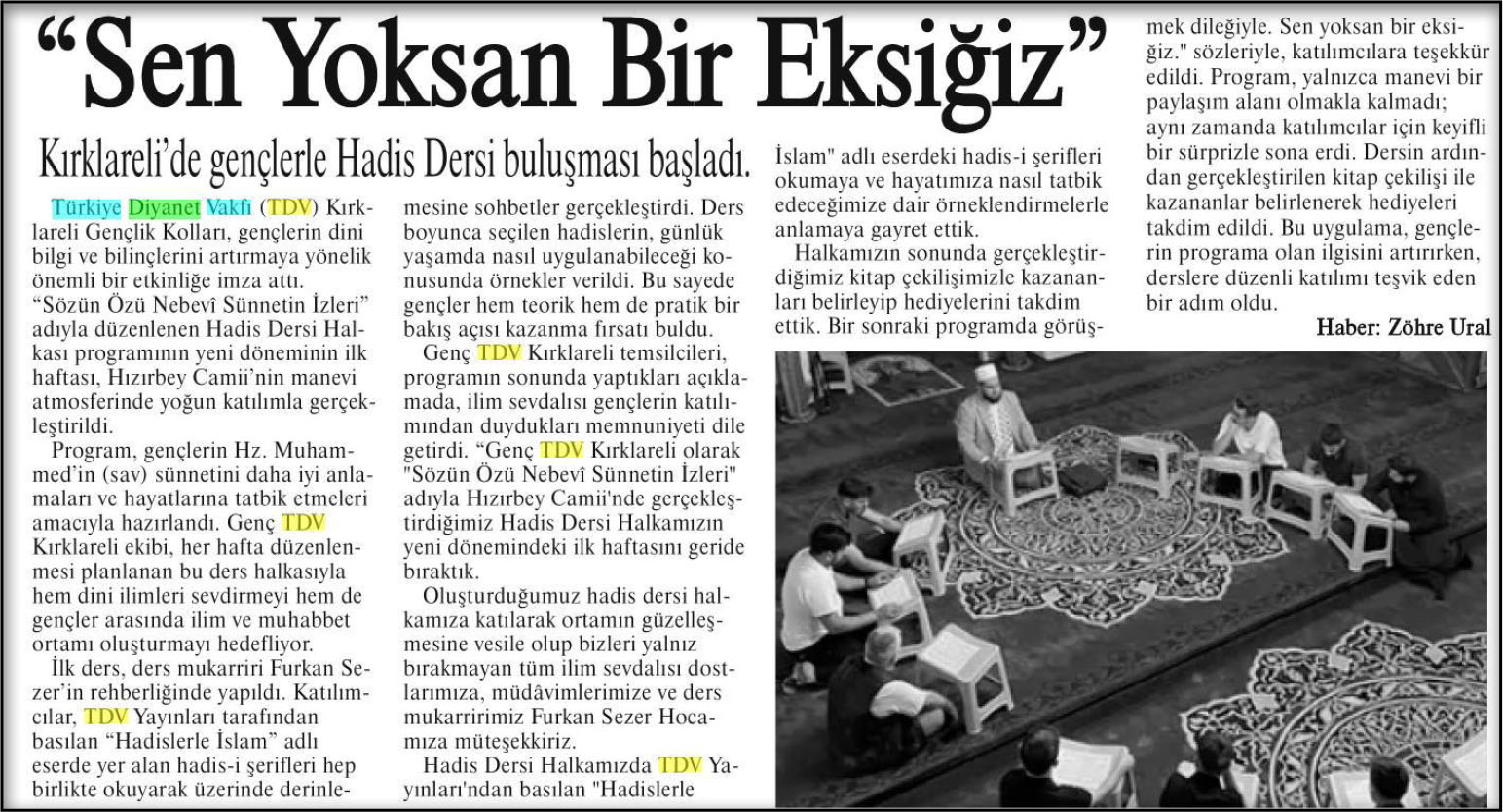 “Sen Yoksan Bir Eksiğiz”

Kırklareli’de gençlerle Hadis Dersi buluşması başladı.

Türkiye Diyanet Vakfı (TDV) Kırklareli Gençlik Kolları, gençlerin dini bilgi ve bilinçlerini artırmaya yönelik önemli bir etkinliğe imza attı. “Sözün Özü Nebevî Sünnetin İzleri” adıyla düzenlenen Hadis Dersi Halkası programının yeni döneminin ilk haftası, Hızırbey Camii’nin manevi atmosferinde yoğun katılımla gerçekleştirildi.

Program, gençlerin Hz. Muhammed’in (sav) sünnetini daha iyi anlamaları ve hayatlarına tatbik etmeleri amacıyla hazırlandı. Genç TDV Kırklareli ekibi, her hafta düzenlenmesi planlanan bu ders halkasıyla hem dini ilimleri sevdirmeyi hem de gençler arasında ilim ve muhabbet ortamı oluşturmayı hedefliyor.

İlk ders, ders mukarriri Furkan Sezer’in rehberliğinde yapıldı. Katılımcılar, TDV Yayınları tarafından basılan “Hadislerle İslam” adlı eserde yer alan hadis-i şerifleri hep birlikte okuyarak üzerinde derinlemesine sohbetler gerçekleştirdi. Ders boyunca seçilen hadislerin, günlük yaşamda nasıl uygulanabileceği konusunda örnekler verildi. Bu sayede gençler hem teorik hem de pratik bir bakış açısı kazanma fırsatı buldu.

Genç TDV Kırklareli temsilcileri, programın sonunda yaptıkları açıklamada, ilim sevdalısı gençlerin katılımından duydukları memnuniyeti dile getirdi. “Genç TDV Kırklareli olarak "Sözün Özü Nebevî Sünnetin İzleri" adıyla Hızırbey Camii'nde gerçekleştirdiğimiz Hadis Dersi Halkamızın yeni dönemindeki ilk haftasını geride bıraktık.

Oluşturduğumuz hadis dersi halkamıza katılarak ortamın güzelleşmesine vesile olup bizleri yalnız bırakmayan tüm ilim sevdalısı dostlarımıza, müdâvimlerimize ve ders mukarririmiz Furkan Sezer Hocamıza müteşekkiriz.

Hadis Dersi Halkamızda TDV Yayınları'ndan basılan "Hadislerle İslam" adlı eserdeki hadis-i şerifleri okumaya ve hayatımıza nasıl tatbik edeceğimize dair örneklendirmelerle anlamaya gayret ettik.

Halkamızın sonunda gerçekleştirdiğimiz kitap çekilişimizle kazananları belirleyip hediyelerini takdim ettik. Bir sonraki programda görüşmek dileğiyle. Sen yoksan bir eksiğiz." sözleriyle, katılımcılara teşekkür edildi. Program, yalnızca manevi bir paylaşım alanı olmakla kalmadı; aynı zamanda katılımcılar için keyifli bir sürprizle sona erdi. Dersin ardından gerçekleştirilen kitap çekilişi ile kazananlar belirlenerek hediyeleri takdim edildi. Bu uygulama, gençlerin programa olan ilgisini artırırken, derslere düzenli katılımı teşvik eden bir adım oldu.

Haber: Zöhre Ural